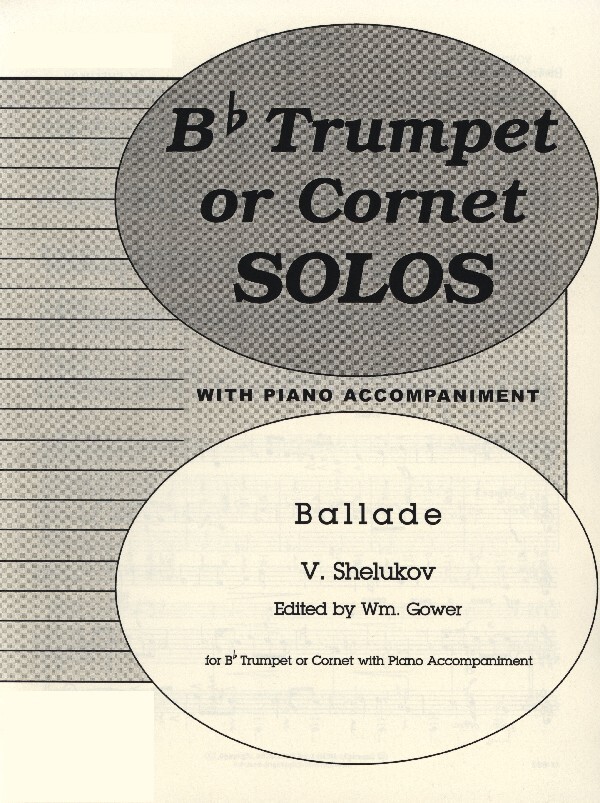 B♭ Trumpet or Cornet SOLOS

WITH PIANO ACCOMPANIMENT

Ballade

V. Shelukov

Edited by Wm. Gower

for B♭ Trumpet or Cornet with Piano Accompaniment